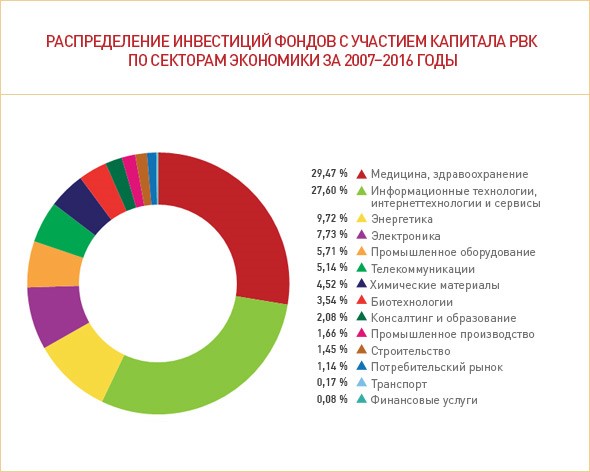 РАСПРЕДЕЛЕНИЕ ИНВЕСТИЦИЙ ФОНДОВ С УЧАСТИЕМ КАПИТАЛА РВК ПО СЕКТОРАМ ЭКОНОМИКИ ЗА 2007–2016 ГОДЫ

29,47 % Медицина, здравоохранение
27,60 % Информационные технологии, интернеттехнологии и сервисы
9,72 % Энергетика
7,73 % Электроника
5,71 % Промышленное оборудование
5,14 % Телекоммуникации
4,52 % Химические материалы
3,54 % Биотехнологии
2,08 % Консалтинг и образование
1,66 % Промышленное производство
1,45 % Строительство
1,14 % Потребительский рынок
0,17 % Транспорт
0,08 % Финансовые услуги